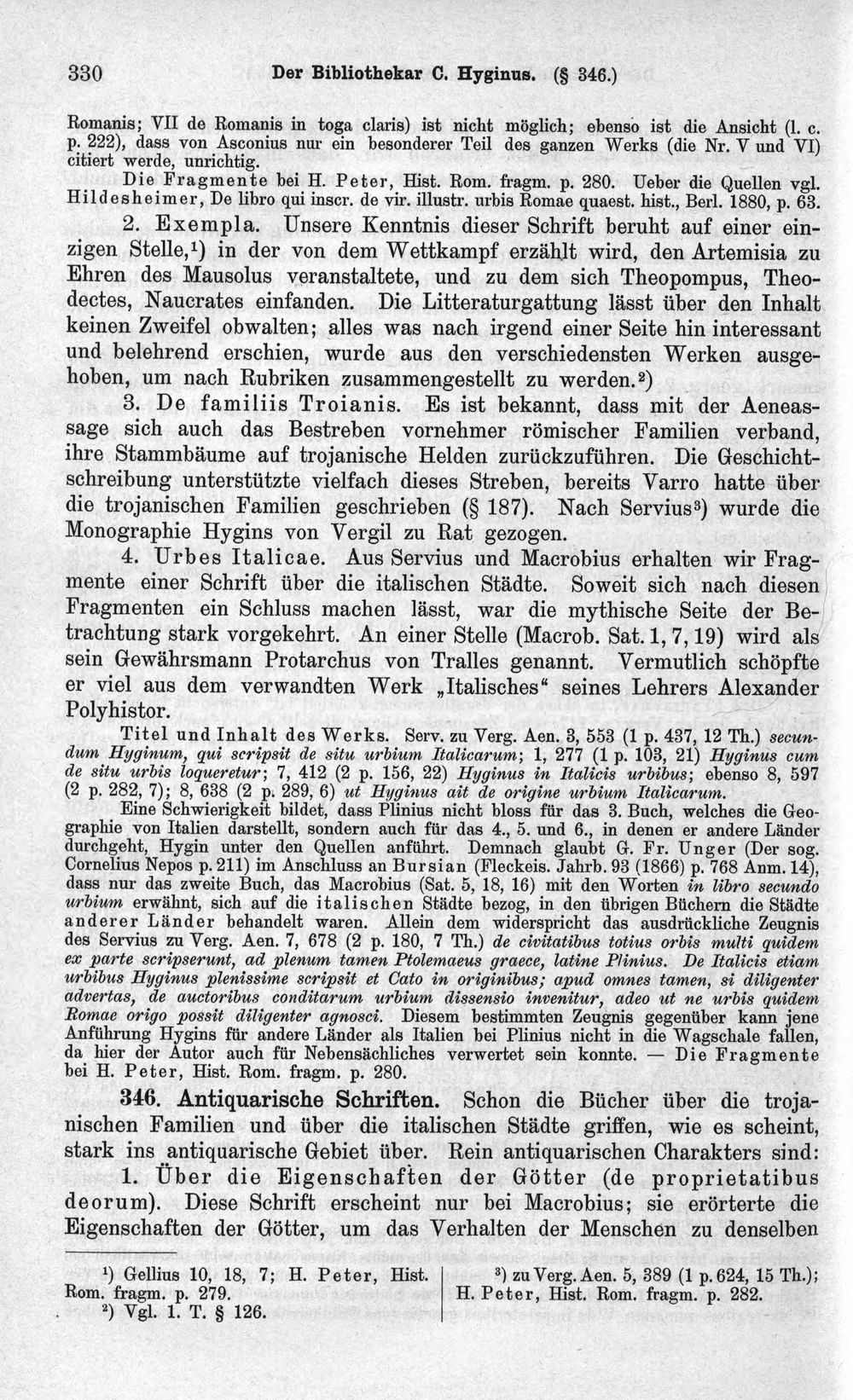 330 Der Bibliothekar C. Hyginus. (§ 346.)

Romanis; VII de Romanis in toga claris) ist nicht möglich; ebenso ist die Ansicht (l. c. p. 222), dass von Asconius nur ein besonderer Teil des ganzen Werks (die Nr. V und VI) citiert werde, unrichtig.

Die Fragmente bei H. Peter, Hist. Rom. fragm. p. 280. Ueber die Quellen vgl. Hildesheimer, De libro qui inscr. de vir. illustr. urbis Romae quaest. hist., Berl. 1880, p. 63.

2. Exempla. Unsere Kenntnis dieser Schrift beruht auf einer einzigen Stelle,$^{1}$) in der von dem Wettkampf erzählt wird, den Artemisia zu Ehren des Mausolus veranstaltete, und zu dem sich Theopompus, Theodectes, Naucrates einfanden. Die Litteraturgattung lässt über den Inhalt keinen Zweifel obwalten; alles was nach irgend einer Seite hin interessant und belehrend erschien, wurde aus den verschiedensten Werken ausgehoben, um nach Rubriken zusammengestellt zu werden.$^{2}$)

3. De familiis Troianis. Es ist bekannt, dass mit der Aeneassage sich auch das Bestreben vornehmer römischer Familien verband, ihre Stammbäume auf trojanische Helden zurückzuführen. Die Geschichtschreibung unterstützte vielfach dieses Streben, bereits Varro hatte über die trojanischen Familien geschrieben (§ 187). Nach Servius$^{3}$) wurde die Monographie Hygins von Vergil zu Rat gezogen.

4. Urbes Italicae. Aus Servius und Macrobius erhalten wir Fragmente einer Schrift über die italischen Städte. Soweit sich nach diesen Fragmenten ein Schluss machen lässt, war die mythische Seite der Betrachtung stark vorgekehrt. An einer Stelle (Macrob. Sat. 1, 7, 19) wird als sein Gewährsmann Protarchus von Tralles genannt. Vermutlich schöpfte er viel aus dem verwandten Werk „Italisches“ seines Lehrers Alexander Polyhistor.

Titel und Inhalt des Werks. Serv. zu Verg. Aen. 3, 553 (1 p. 437, 12 Th.) secundum Hyginum, qui scripsit de situ urbium Italicarum; 1, 277 (1 p. 103, 21) Hyginus cum de situ urbis loqueretur; 7, 412 (2 p. 156, 22) Hyginus in Italicis urbibus; ebenso 8, 597 (2 p. 282, 7); 8, 638 (2 p. 289, 6) ut Hyginus ait de origine urbium Italicarum.

Eine Schwierigkeit bildet, dass Plinius nicht bloss für das 3. Buch, welches die Geographie von Italien darstellt, sondern auch für das 4., 5. und 6., in denen er andere Länder durchgeht, Hygin unter den Quellen anführt. Demnach glaubt G. Fr. Unger (Der sog. Cornelius Nepos p. 211) im Anschluss an Bursian (Fleckeis. Jahrb. 93 (1866) p. 768 Anm. 14), dass nur das zweite Buch, das Macrobius (Sat. 5, 18, 16) mit den Worten in libro secundo urbium erwähnt, sich auf die italischen Städte bezog, in den übrigen Büchern die Städte anderer Länder behandelt waren. Allein dem widerspricht das ausdrückliche Zeugnis des Servius zu Verg. Aen. 7, 678 (2 p. 180, 7 Th.) de civitatibus totius orbis multi quidem ex parte scripserunt, ad plenum tamen Ptolemaeus graece, latine Plinius. De Italicis etiam urbibus Hyginus plenissime scripsit et Cato in originibus; apud omnes tamen, si diligenter advertas, de auctoribus conditarum urbium dissensio invenitur, adeo ut ne urbis quidem Romae origo possit diligenter agnosci. Diesem bestimmten Zeugnis gegenüber kann jene Anführung Hygins für andere Länder als Italien bei Plinius nicht in die Wagschale fallen, da hier der Autor auch für Nebensächliches verwertet sein konnte. — Die Fragmente bei H. Peter, Hist. Rom. fragm. p. 280.

346. Antiquarische Schriften. Schon die Bücher über die trojanischen Familien und über die italischen Städte griffen, wie es scheint, stark ins antiquarische Gebiet über. Rein antiquarischen Charakters sind:

1. Über die Eigenschaften der Götter (de proprietatibus deorum). Diese Schrift erscheint nur bei Macrobius; sie erörterte die Eigenschaften der Götter, um das Verhalten der Menschen zu denselben

$^{1}$) Gellius 10, 18, 7; H. Peter, Hist. Rom. fragm. p. 279.

$^{2}$) Vgl. 1. T. § 126.

$^{3}$) zu Verg. Aen. 5, 389 (1 p. 624, 15 Th.); H. Peter, Hist. Rom. fragm. p. 282.